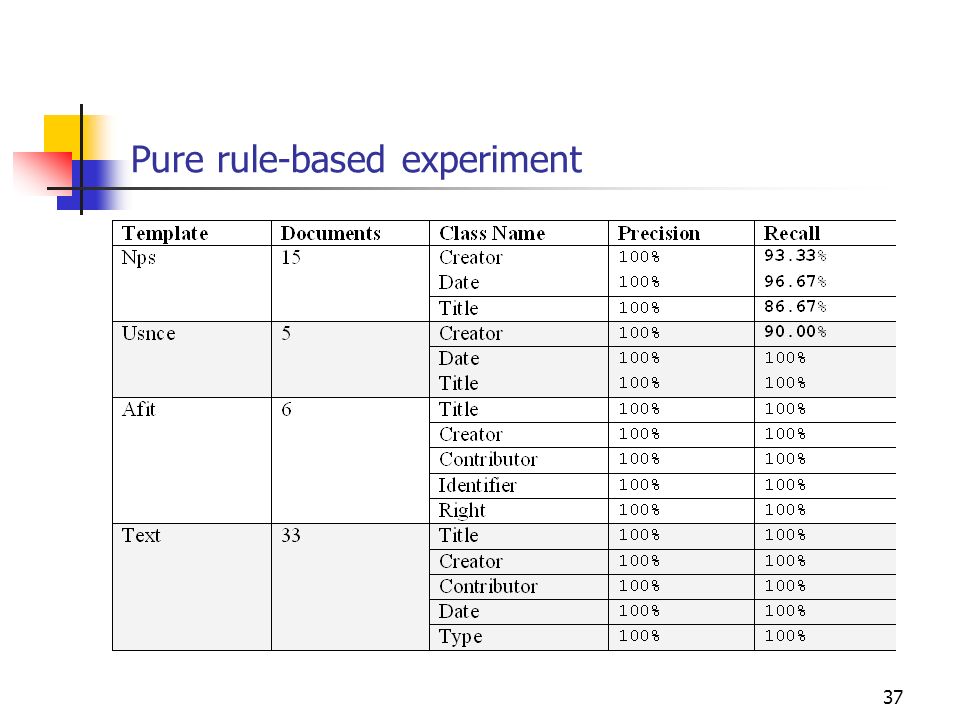 Pure rule-based experiment

| Template | Documents | Class Name | Precision | Recall |
|---|---|---|---|---|
| Nps | 15 | Creator | 100% | 93.33% |
| | | Date | 100% | 96.67% |
| | | Title | 100% | 86.67% |
| Usnce | 5 | Creator | 100% | 90.00% |
| | | Date | 100% | 100% |
| | | Title | 100% | 100% |
| Afit | 6 | Title | 100% | 100% |
| | | Creator | 100% | 100% |
| | | Contributor | 100% | 100% |
| | | Identifier | 100% | 100% |
| | | Right | 100% | 100% |
| Text | 33 | Title | 100% | 100% |
| | | Creator | 100% | 100% |
| | | Contributor | 100% | 100% |
| | | Date | 100% | 100% |
| | | Type | 100% | 100% |

37